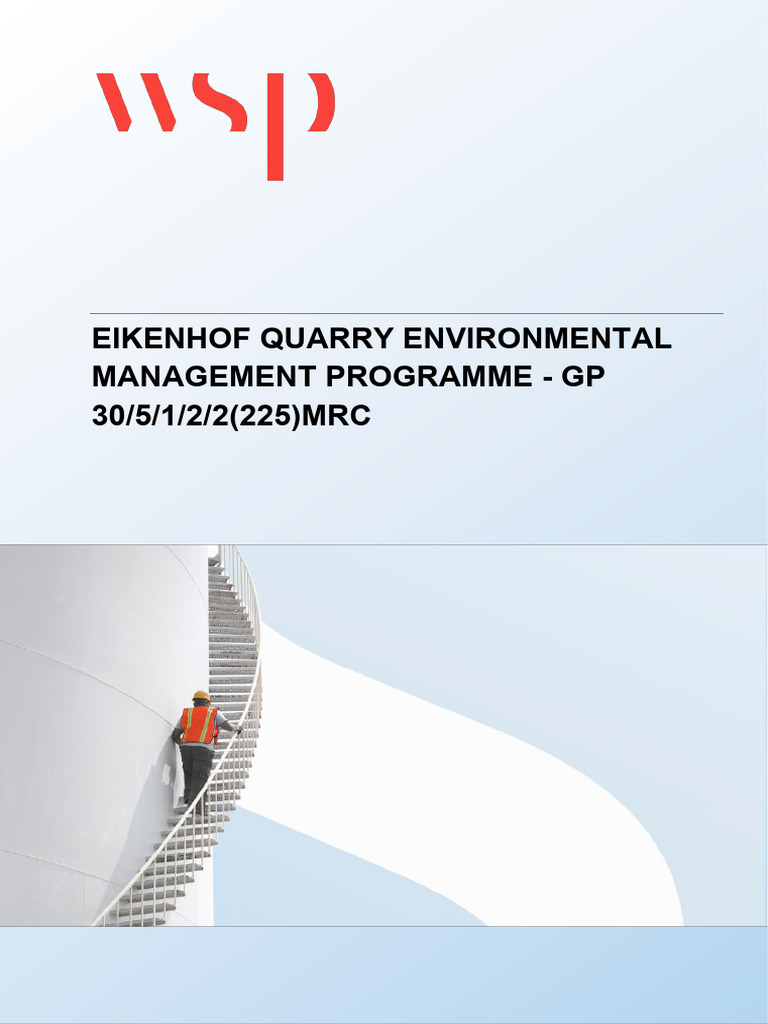 wsp

EIKENHOF QUARRY ENVIRONMENTAL MANAGEMENT PROGRAMME - GP 30/5/1/2/2(225)MRC